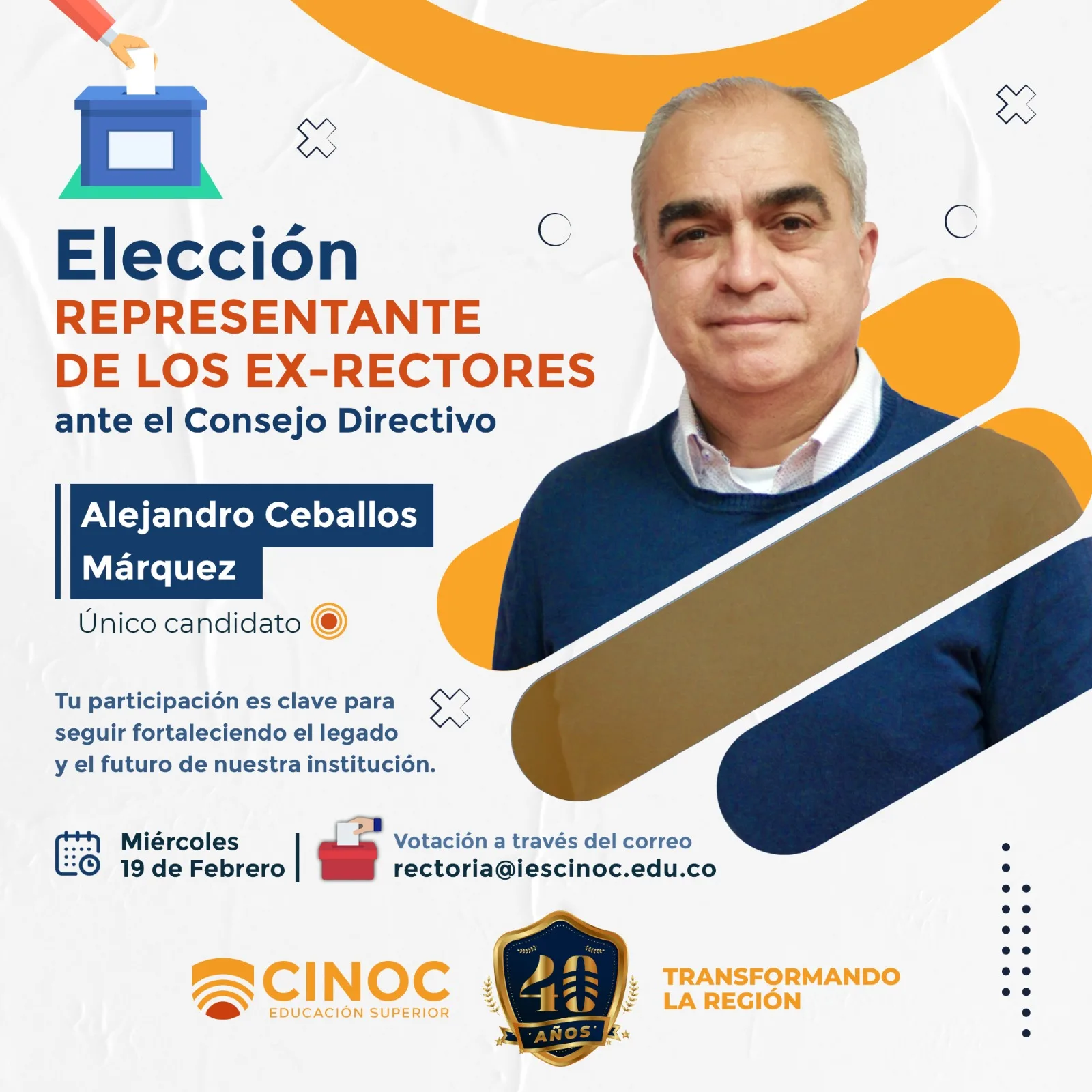 Elección
REPRESENTANTE
DE LOS EX-RECTORES
ante el Consejo Directivo

Alejandro Ceballos Márquez

Único candidato

Tu participación es clave para seguir fortaleciendo el legado y el futuro de nuestra institución.

Miércoles
19 de Febrero

Votación a través del correo
rectoria@iescinoc.edu.co

CINOC
EDUCACIÓN SUPERIOR

40
AÑOS

TRANSFORMANDO
LA REGIÓN